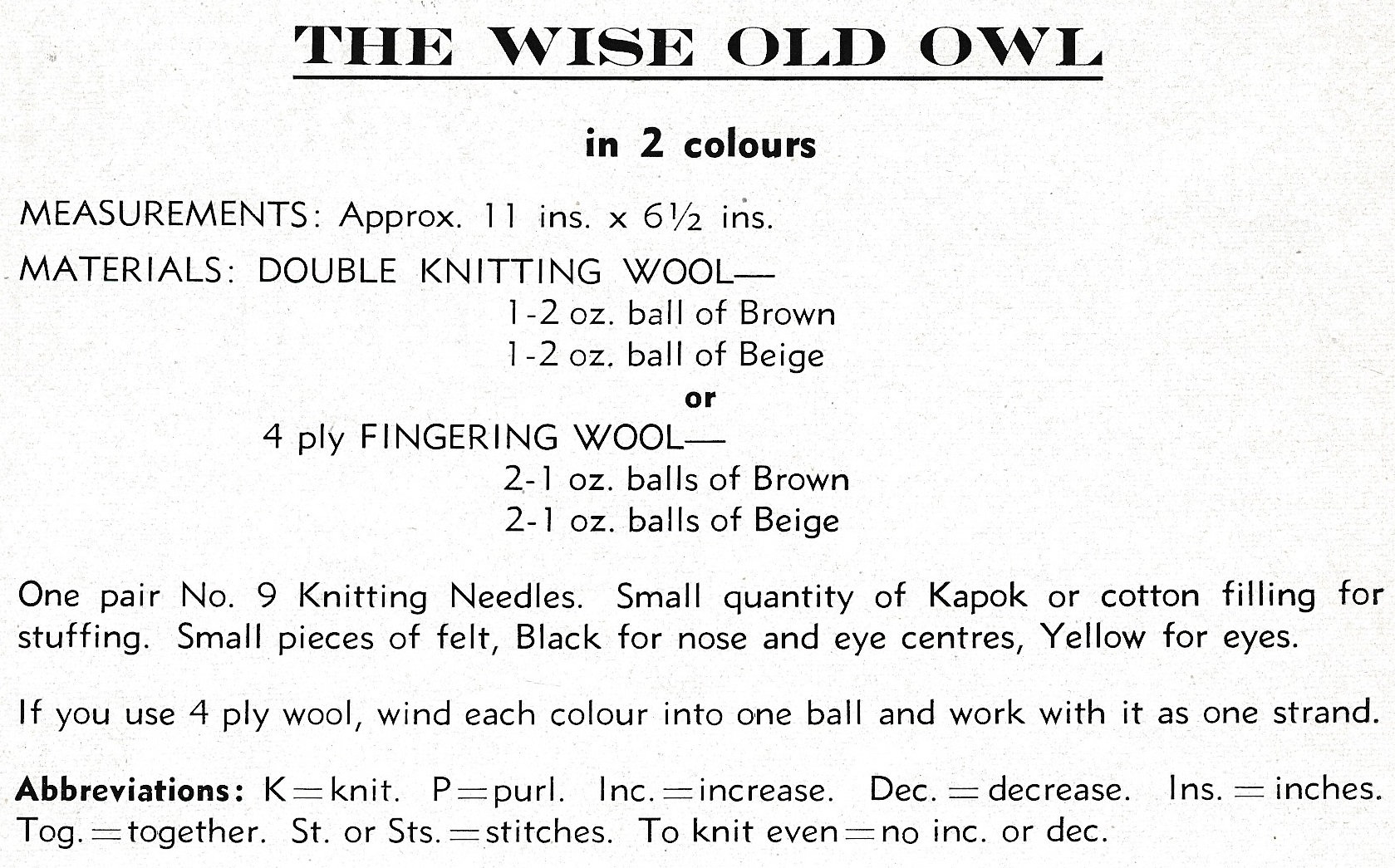 THE WISE OLD OWL

in 2 colours

MEASUREMENTS: Approx. 11 ins. x 6½ ins.

MATERIALS: DOUBLE KNITTING WOOL—
1-2 oz. ball of Brown
1-2 oz. ball of Beige
or
4 ply FINGERING WOOL—
2-1 oz. balls of Brown
2-1 oz. balls of Beige

One pair No. 9 Knitting Needles. Small quantity of Kapok or cotton filling for stuffing. Small pieces of felt, Black for nose and eye centres, Yellow for eyes.

If you use 4 ply wool, wind each colour into one ball and work with it as one strand.

Abbreviations: K=knit. P=purl. Inc.=increase. Dec.=decrease. Ins.=inches. Tog.=together. St. or Sts.=stitches. To knit even=no inc. or dec.